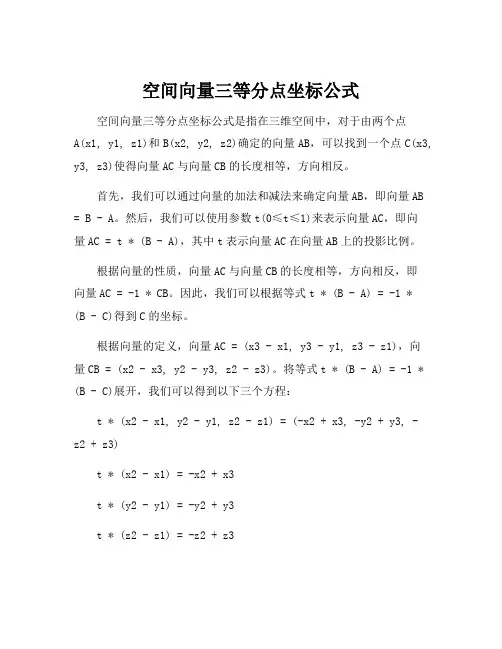 空间向量三等分点坐标公式

空间向量三等分点坐标公式是指在三维空间中，对于由两个点 A(x1, y1, z1)和 B(x2, y2, z2)确定的向量 AB，可以找到一个点 C(x3, y3, z3)使得向量 AC 与向量 CB 的长度相等，方向相反。

首先，我们可以通过向量的加法和减法来确定向量 AB，即向量 AB = B - A。然后，我们可以使用参数 t(0≤t≤1)来表示向量 AC，即向量 AC = t * (B - A)，其中 t 表示向量 AC 在向量 AB 上的投影比例。

根据向量的性质，向量 AC 与向量 CB 的长度相等，方向相反，即向量 AC = -1 * CB。因此，我们可以根据等式 t * (B - A) = -1 * (B - C)得到 C 的坐标。

根据向量的定义，向量 AC = (x3 - x1, y3 - y1, z3 - z1)，向量 CB = (x2 - x3, y2 - y3, z2 - z3)。将等式 t * (B - A) = -1 * (B - C)展开，我们可以得到以下三个方程：

t * (x2 - x1, y2 - y1, z2 - z1) = (-x2 + x3, -y2 + y3, -z2 + z3)

t * (x2 - x1) = -x2 + x3

t * (y2 - y1) = -y2 + y3

t * (z2 - z1) = -z2 + z3